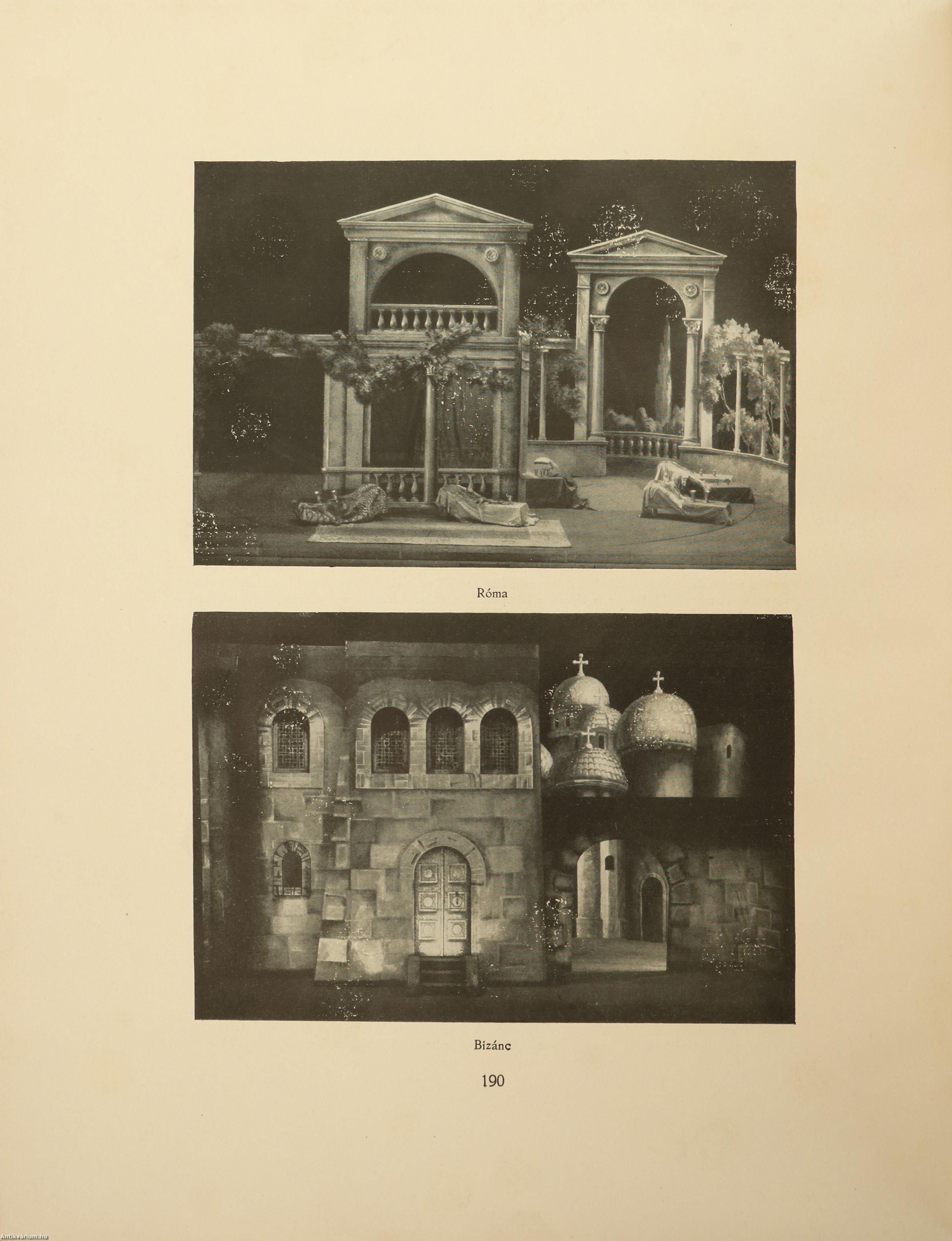 Róma

Bizánc

190

Antikvarium.hu